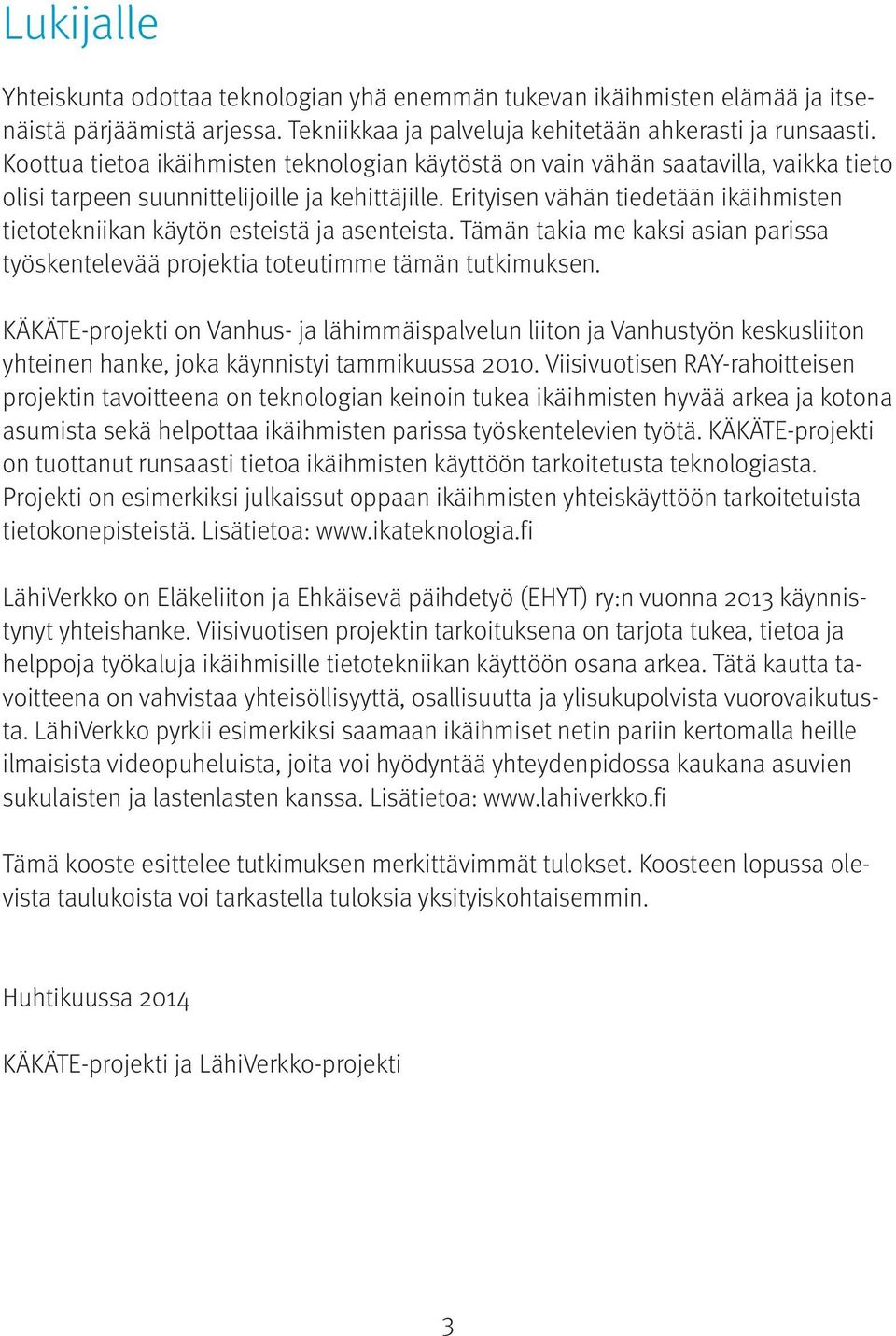 Lukijalle

Yhteiskunta odottaa teknologian yhä enemmän tukevan ikäihmisten elämää ja itsenäistä pärjäämistä arjessa. Tekniikkaa ja palveluja kehitetään ahkerasti ja runsaasti. Koottua tietoa ikäihmisten teknologian käytöstä on vain vähän saatavilla, vaikka tieto olisi tarpeen suunnittelijoille ja kehittäjille. Erityisen vähän tiedetään ikäihmisten tietotekniikan käytön esteistä ja asenteista. Tämän takia me kaksi asian parissa työskentelevää projektia toteutimme tämän tutkimuksen.

KÄKÄTE-projekti on Vanhus- ja lähimmäispalvelun liiton ja Vanhustyön keskusliiton yhteinen hanke, joka käynnistyi tammikuussa 2010. Viisivuotisen RAY-rahoitteisen projektin tavoitteena on teknologian keinoin tukea ikäihmisten hyvää arkea ja kotona asumista sekä helpottaa ikäihmisten parissa työskentelevien työtä. KÄKÄTE-projekti on tuottanut runsaasti tietoa ikäihmisten käyttöön tarkoitetusta teknologiasta. Projekti on esimerkiksi julkaissut oppaan ikäihmisten yhteiskäyttöön tarkoitetuista tietokonepisteistä. Lisätietoa: www.ikateknologia.fi

LähiVerkko on Eläkeliiton ja Ehkäisevä päihdetyö (EHYT) ry:n vuonna 2013 käynnistynyt yhteishanke. Viisivuotisen projektin tarkoituksena on tarjota tukea, tietoa ja helppoja työkaluja ikäihmisille tietotekniikan käyttöön osana arkea. Tätä kautta tavoitteena on vahvistaa yhteisöllisyyttä, osallisuutta ja ylisukupolvista vuorovaikutusta. LähiVerkko pyrkii esimerkiksi saamaan ikäihmiset netin pariin kertomalla heille ilmaisista videopuheluista, joita voi hyödyntää yhteydenpidossa kaukana asuvien sukulaisten ja lastenlasten kanssa. Lisätietoa: www.lahiverkko.fi

Tämä kooste esittelee tutkimuksen merkittävimmät tulokset. Koosteen lopussa olevista taulukoista voi tarkastella tuloksia yksityiskohtaisemmin.

Huhtikuussa 2014

KÄKÄTE-projekti ja LähiVerkko-projekti

3